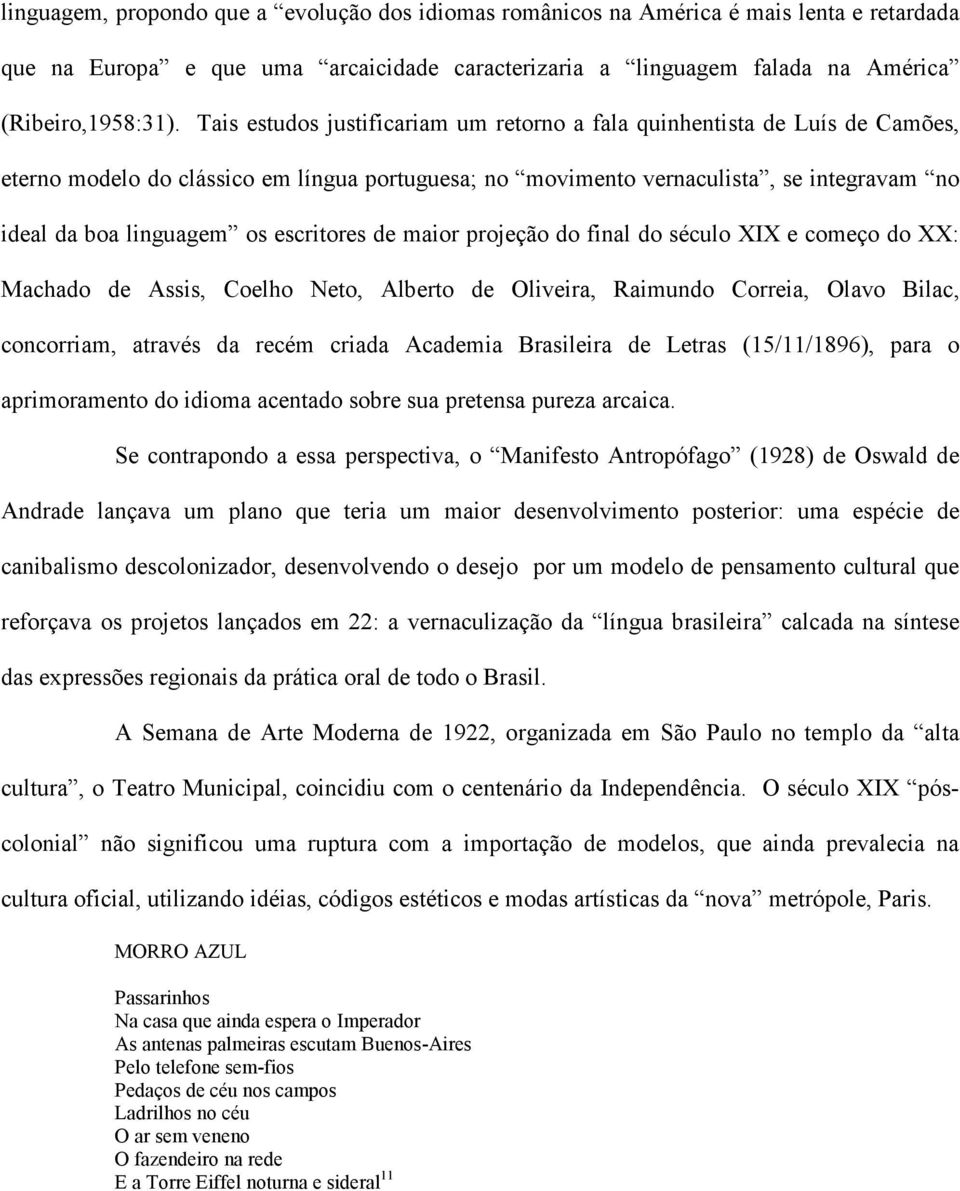 linguagem, propondo que a “evolução dos idiomas românicos na América é mais lenta e retardada que na Europa” e que uma “arcaicidade caracterizaria a “linguagem falada na América” (Ribeiro,1958:31). Tais estudos justificariam um retorno a fala quinhentista de Luís de Camões, eterno modelo do clássico em língua portuguesa; no “movimento vernaculista”, se integravam “no ideal da boa linguagem” os escritores de maior projeção do final do século XIX e começo do XX: Machado de Assis, Coelho Neto, Alberto de Oliveira, Raimundo Correia, Olavo Bilac, concorriam, através da recém criada Academia Brasileira de Letras (15/11/1896), para o aprimoramento do idioma acentado sobre sua pretensa pureza arcaica.

Se contrapondo a essa perspectiva, o “Manifesto Antropófago” (1928) de Oswald de Andrade lançava um plano que teria um maior desenvolvimento posterior: uma espécie de canibalismo descolonizador, desenvolvendo o desejo por um modelo de pensamento cultural que reforçava os projetos lançados em 22: a vernaculização da “língua brasileira” calcada na síntese das expressões regionais da prática oral de todo o Brasil.

A Semana de Arte Moderna de 1922, organizada em São Paulo no templo da “alta cultura”, o Teatro Municipal, coincidiu com o centenário da Independência. O século XIX “pós-colonial” não significou uma ruptura com a importação de modelos, que ainda prevalecia na cultura oficial, utilizando idéias, códigos estéticos e modas artísticas da “nova” metrópole, Paris.

MORRO AZUL

Passarinhos
Na casa que ainda espera o Imperador
As antenas palmeiras escutam Buenos-Aires
Pelo telefone sem-fios
Pedaços de céu nos campos
Ladrilhos no céu
O ar sem veneno
O fazendeiro na rede
E a Torre Eiffel noturna e sideral$^{11}$